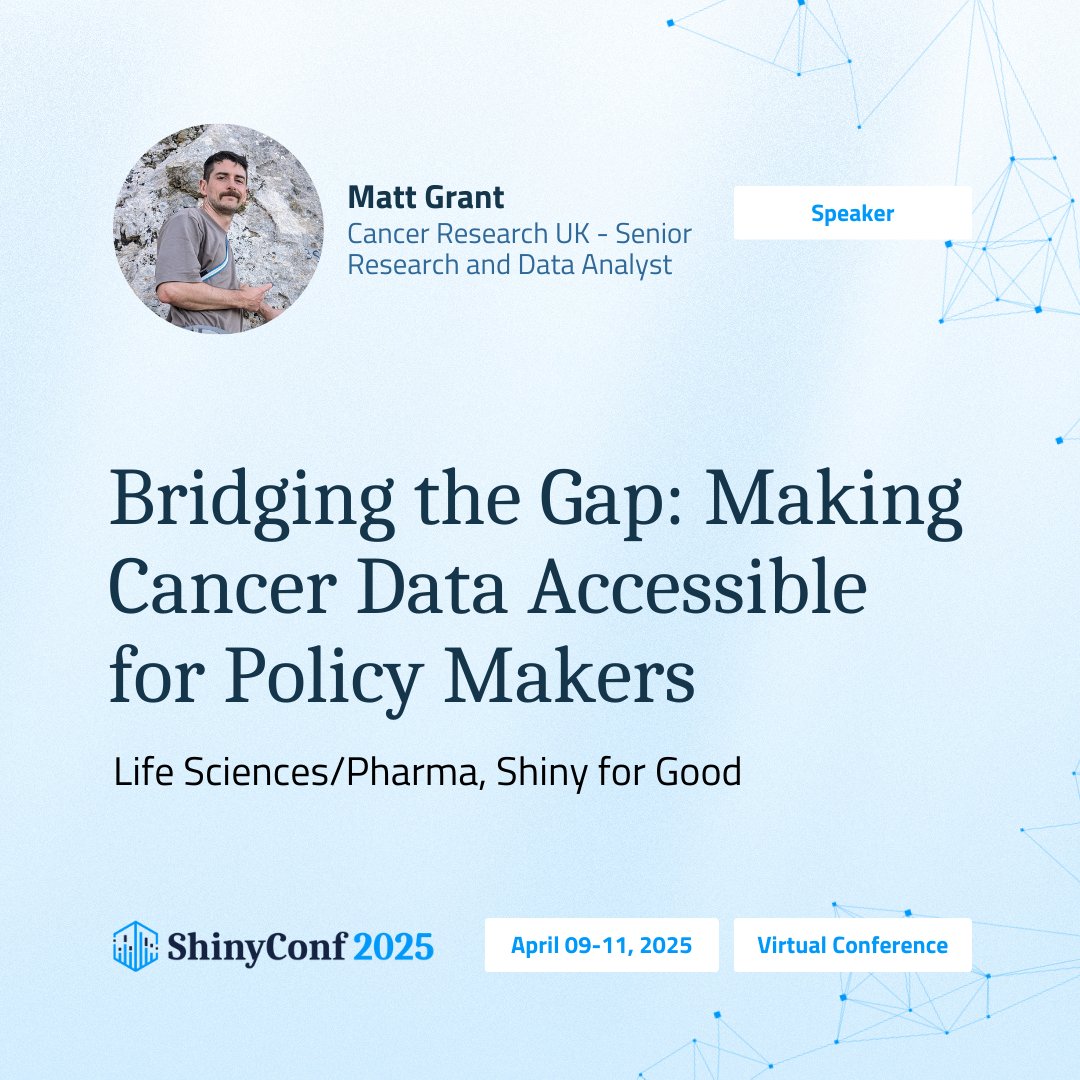 Matt Grant
Cancer Research UK - Senior Research and Data Analyst

Speaker

Bridging the Gap: Making Cancer Data Accessible for Policy Makers

Life Sciences/Pharma, Shiny for Good

ShinyConf 2025

April 09-11, 2025

Virtual Conference